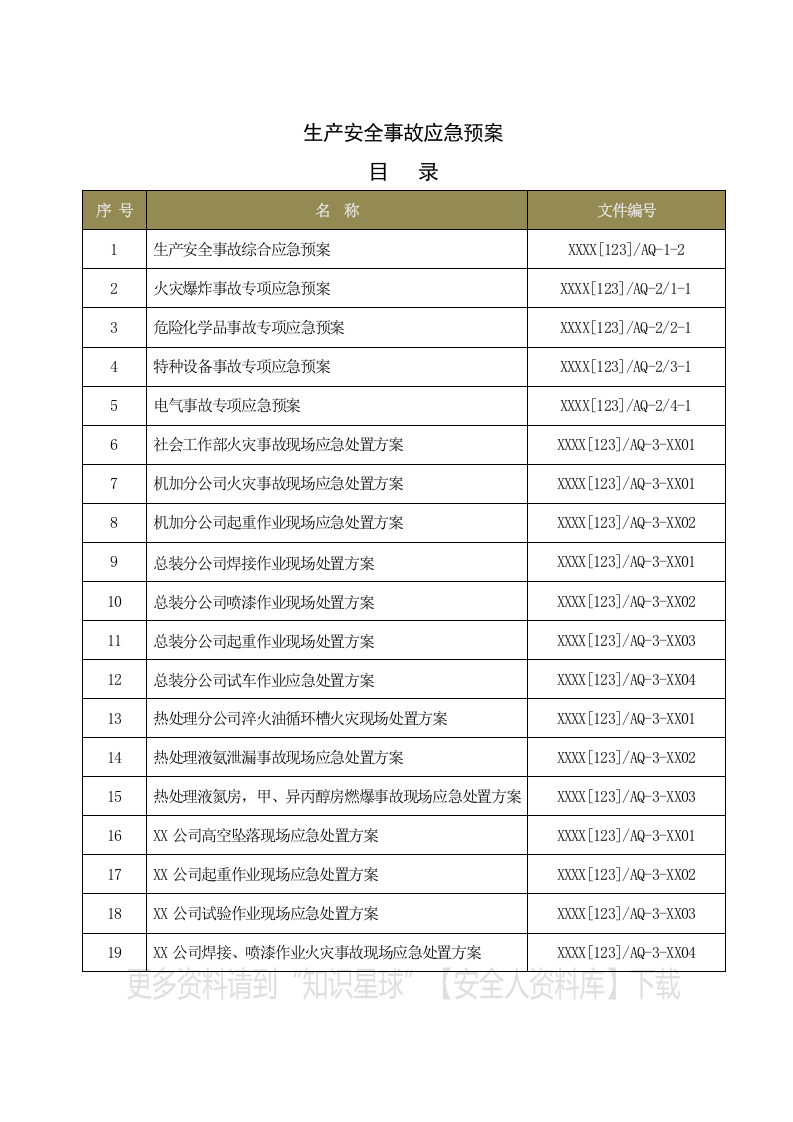 生产安全事故应急预案

目 录

| 序 号 | 名 称 | 文件编号 |
|---|---|---|
| 1 | 生产安全事故综合应急预案 | XXXX[123]/AQ-1-2 |
| 2 | 火灾爆炸事故专项应急预案 | XXXX[123]/AQ-2/1-1 |
| 3 | 危险化学品事故专项应急预案 | XXXX[123]/AQ-2/2-1 |
| 4 | 特种设备事故专项应急预案 | XXXX[123]/AQ-2/3-1 |
| 5 | 电气事故专项应急预案 | XXXX[123]/AQ-2/4-1 |
| 6 | 社会工作部火灾事故现场应急处置方案 | XXXX[123]/AQ-3-XX01 |
| 7 | 机加分公司火灾事故现场应急处置方案 | XXXX[123]/AQ-3-XX01 |
| 8 | 机加分公司起重作业现场应急处置方案 | XXXX[123]/AQ-3-XX02 |
| 9 | 总装分公司焊接作业现场处置方案 | XXXX[123]/AQ-3-XX01 |
| 10 | 总装分公司喷漆作业现场处置方案 | XXXX[123]/AQ-3-XX02 |
| 11 | 总装分公司起重作业现场处置方案 | XXXX[123]/AQ-3-XX03 |
| 12 | 总装分公司试车作业应急处置方案 | XXXX[123]/AQ-3-XX04 |
| 13 | 热处理分公司淬火油循环槽火灾现场处置方案 | XXXX[123]/AQ-3-XX01 |
| 14 | 热处理液氨泄漏事故现场应急处置方案 | XXXX[123]/AQ-3-XX02 |
| 15 | 热处理液氮房，甲、异丙醇房燃爆事故现场应急处置方案 | XXXX[123]/AQ-3-XX03 |
| 16 | XX 公司高空坠落现场应急处置方案 | XXXX[123]/AQ-3-XX01 |
| 17 | XX 公司起重作业现场应急处置方案 | XXXX[123]/AQ-3-XX02 |
| 18 | XX 公司试验作业现场应急处置方案 | XXXX[123]/AQ-3-XX03 |
| 19 | XX 公司焊接、喷漆作业火灾事故现场应急处置方案 | XXXX[123]/AQ-3-XX04 |

更多资料请到“知识星球”【安全人资料库】下载